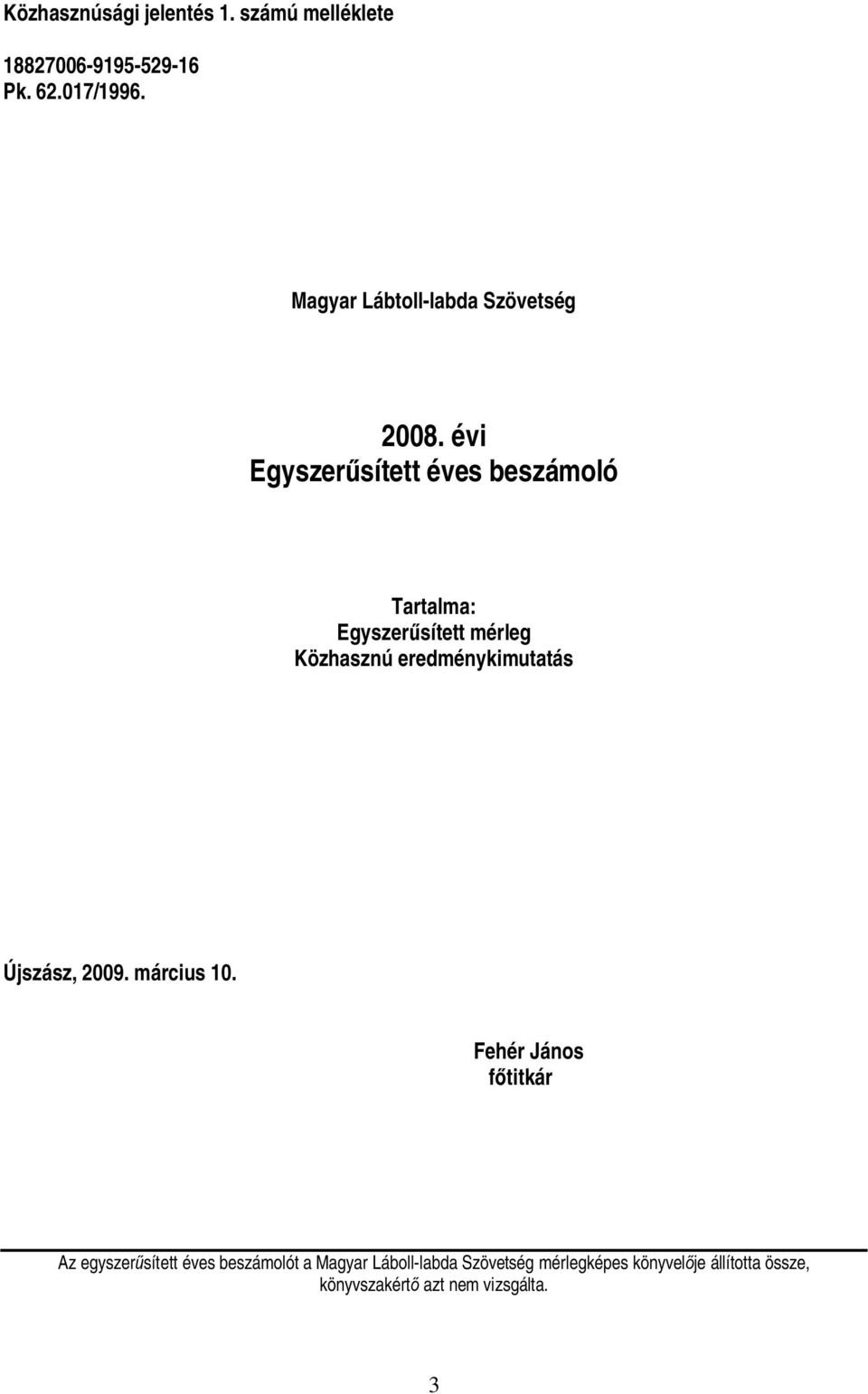 Közhasznúsági jelentés 1. számú melléklete

18827006-9195-529-16
Pk. 62.017/1996.

Magyar Lábtoll-labda Szövetség

2008. évi
Egyszerűsített éves beszámoló

Tartalma:
Egyszerűsített mérleg
Közhasznú eredménykimutatás

Újszász, 2009. március 10.

Fehér János
főtitkár

Az egyszerűsített éves beszámolót a Magyar Láboll-labda Szövetség mérlegképes könyvelője állította össze, könyvszakértő azt nem vizsgálta.

3